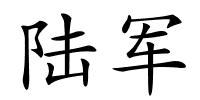 陆军